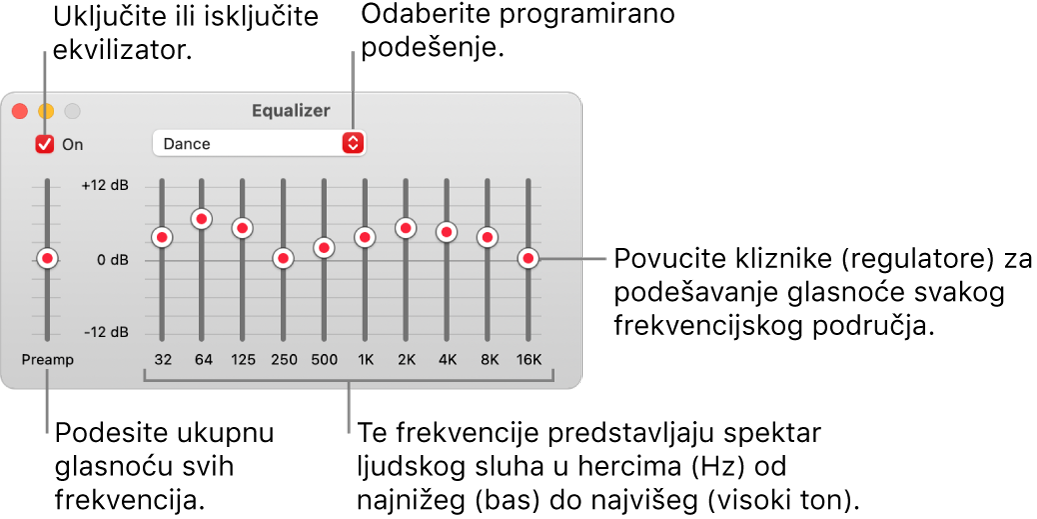 Uključite ili isključite ekvilizator.

Odaberite programirano podešenje.

Equalizer

On

Dance

+12 dB

0 dB

-12 dB

Preamp

32
64
125
250
500
1K
2K
4K
8K
16K

Povucite kliznike (regulatore) za podešavanje glasnoće svakog frekvencijskog područja.

Podesite ukupnu glasnoću svih frekvencija.

Te frekvencije predstavljaju spektar ljudskog sluha u hercima (Hz) od najnižeg (bas) do najvišeg (visoki ton).